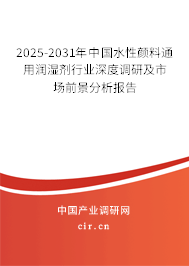 2025-2031年中国水性颜料通用润湿剂行业深度调研及市场前景分析报告

中国产业调研网

cir.cn